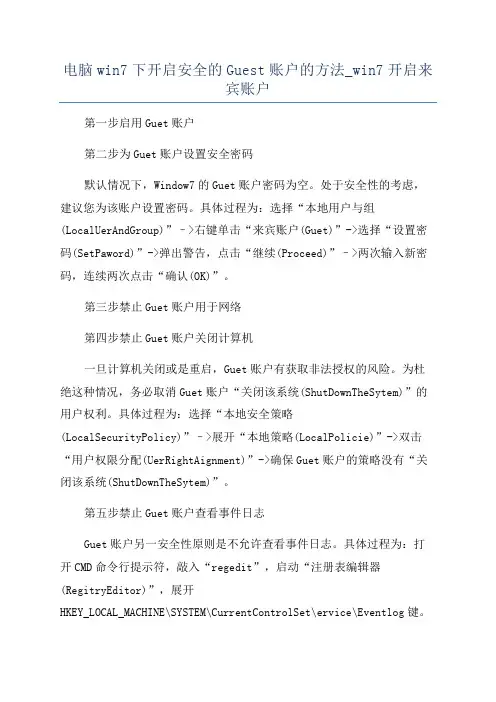 电脑win7下开启安全的Guest账户的方法_win7开启来宾账户

第一步启用Guet账户

第二步为Guet账户设置安全密码

默认情况下，Window7的Guet账户密码为空。处于安全性的考虑，建议您为该账户设置密码。具体过程为：选择“本地用户与组(LocalUerAndGroup)”->右键单击“来宾账户(Guet)”->选择“设置密码(SetPaword)”->弹出警告，点击“继续(Proceed)”->两次输入新密码，连续两次点击“确认(OK)”。

第三步禁止Guet账户用于网络

第四步禁止Guet账户关闭计算机

一旦计算机关闭或是重启，Guet账户有获取非法授权的风险。为杜绝这种情况，务必取消Guet账户“关闭该系统(ShutDownTheSytem)”的用户权利。具体过程为：选择“本地安全策略(LocalSecurityPolicy)”->展开“本地策略(LocalPolicie)”->双击“用户权限分配(UerRightAignment)”->确保Guet账户的策略没有“关闭该系统(ShutDownTheSytem)”。

第五步禁止Guet账户查看事件日志

Guet账户另一安全性原则是不允许查看事件日志。具体过程为：打开CMD命令行提示符，敲入“regedit”，启动“注册表编辑器(RegitryEditor)”，展开HKEY_LOCAL_MACHINE\SYSTEM\CurrentControlSet\ervice\Eventlog键。